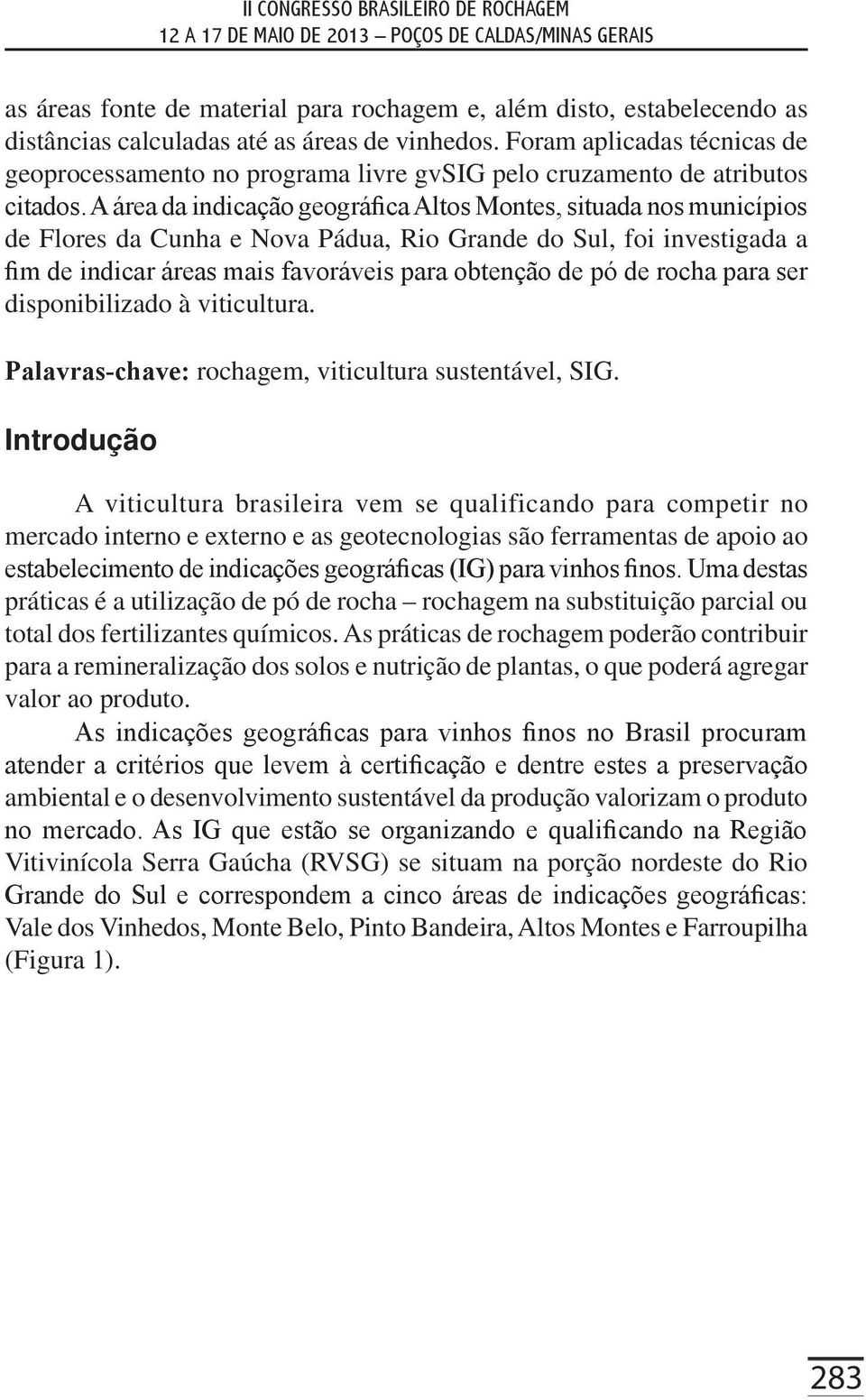 II CONGRESSO BRASILEIRO DE ROCHAGEM
12 A 17 DE MAIO DE 2013 – POÇOS DE CALDAS/MINAS GERAIS

as áreas fonte de material para rochagem e, além disto, estabelecendo as distâncias calculadas até as áreas de vinhedos. Foram aplicadas técnicas de geoprocessamento no programa livre gvSIG pelo cruzamento de atributos citados. A área da indicação geográfica Altos Montes, situada nos municípios de Flores da Cunha e Nova Pádua, Rio Grande do Sul, foi investigada a fim de indicar áreas mais favoráveis para obtenção de pó de rocha para ser disponibilizado à viticultura.

Palavras-chave: rochagem, viticultura sustentável, SIG.

Introdução

A viticultura brasileira vem se qualificando para competir no mercado interno e externo e as geotecnologias são ferramentas de apoio ao estabelecimento de indicações geográficas (IG) para vinhos finos. Uma destas práticas é a utilização de pó de rocha – rochagem na substituição parcial ou total dos fertilizantes químicos. As práticas de rochagem poderão contribuir para a remineralização dos solos e nutrição de plantas, o que poderá agregar valor ao produto.

As indicações geográficas para vinhos finos no Brasil procuram atender a critérios que levem à certificação e dentre estes a preservação ambiental e o desenvolvimento sustentável da produção valorizam o produto no mercado. As IG que estão se organizando e qualificando na Região Vitivinícola Serra Gaúcha (RVSG) se situam na porção nordeste do Rio Grande do Sul e correspondem a cinco áreas de indicações geográficas: Vale dos Vinhedos, Monte Belo, Pinto Bandeira, Altos Montes e Farroupilha (Figura 1).

283